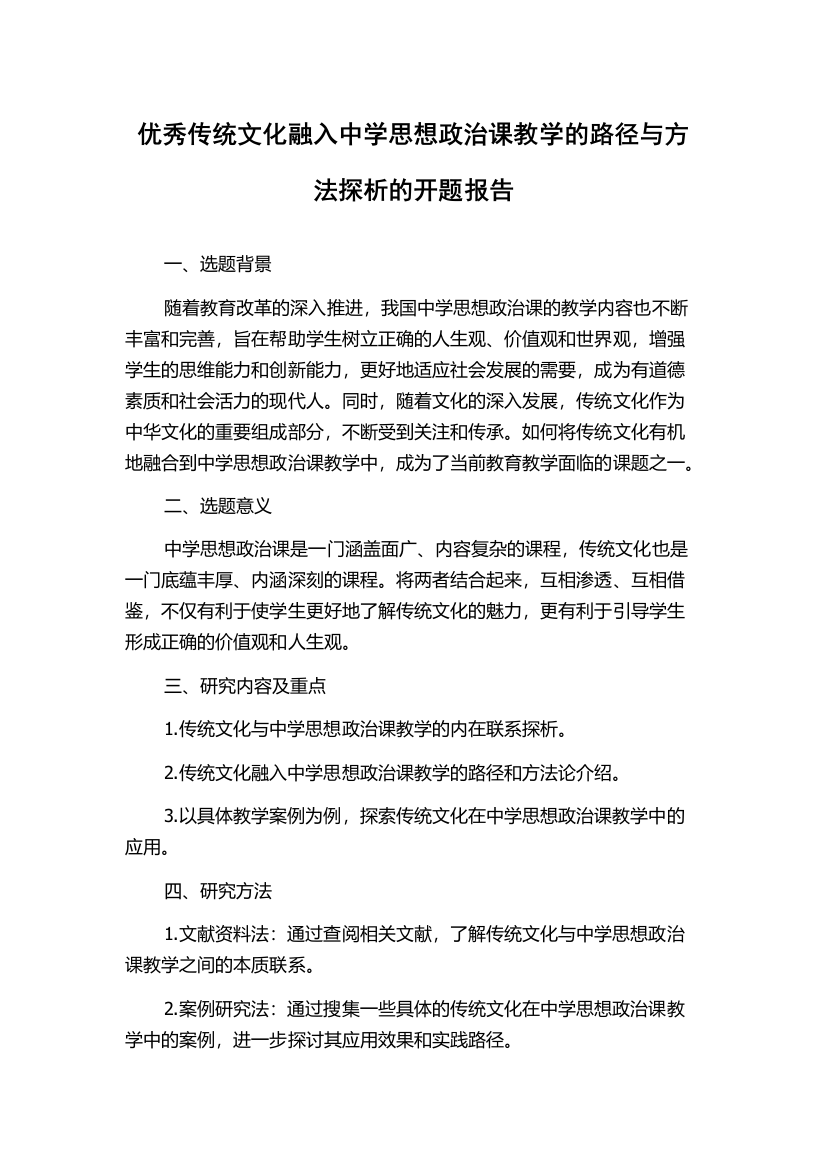 优秀传统文化融入中学思想政治课教学的路径与方法探析的开题报告

一、选题背景

随着教育改革的深入推进，我国中学思想政治课的教学内容也不断丰富和完善，旨在帮助学生树立正确的人生观、价值观和世界观，增强学生的思维能力和创新能力，更好地适应社会发展的需要，成为有道德素质和社会活力的现代人。同时，随着文化的深入发展，传统文化作为中华文化的重要组成部分，不断受到关注和传承。如何将传统文化有机地融合到中学思想政治课教学中，成为了当前教育教学面临的课题之一。

二、选题意义

中学思想政治课是一门涵盖面广、内容复杂的课程，传统文化也是一门底蕴丰厚、内涵深刻的课程。将两者结合起来，互相渗透、互相借鉴，不仅有利于使学生更好地了解传统文化的魅力，更有利于引导学生形成正确的价值观和人生观。

三、研究内容及重点

1.传统文化与中学思想政治课教学的内在联系探析。

2.传统文化融入中学思想政治课教学的路径和方法论介绍。

3.以具体教学案例为例，探索传统文化在中学思想政治课教学中的应用。

四、研究方法

1.文献资料法：通过查阅相关文献，了解传统文化与中学思想政治课教学之间的本质联系。

2.案例研究法：通过搜集一些具体的传统文化在中学思想政治课教学中的案例，进一步探讨其应用效果和实践路径。